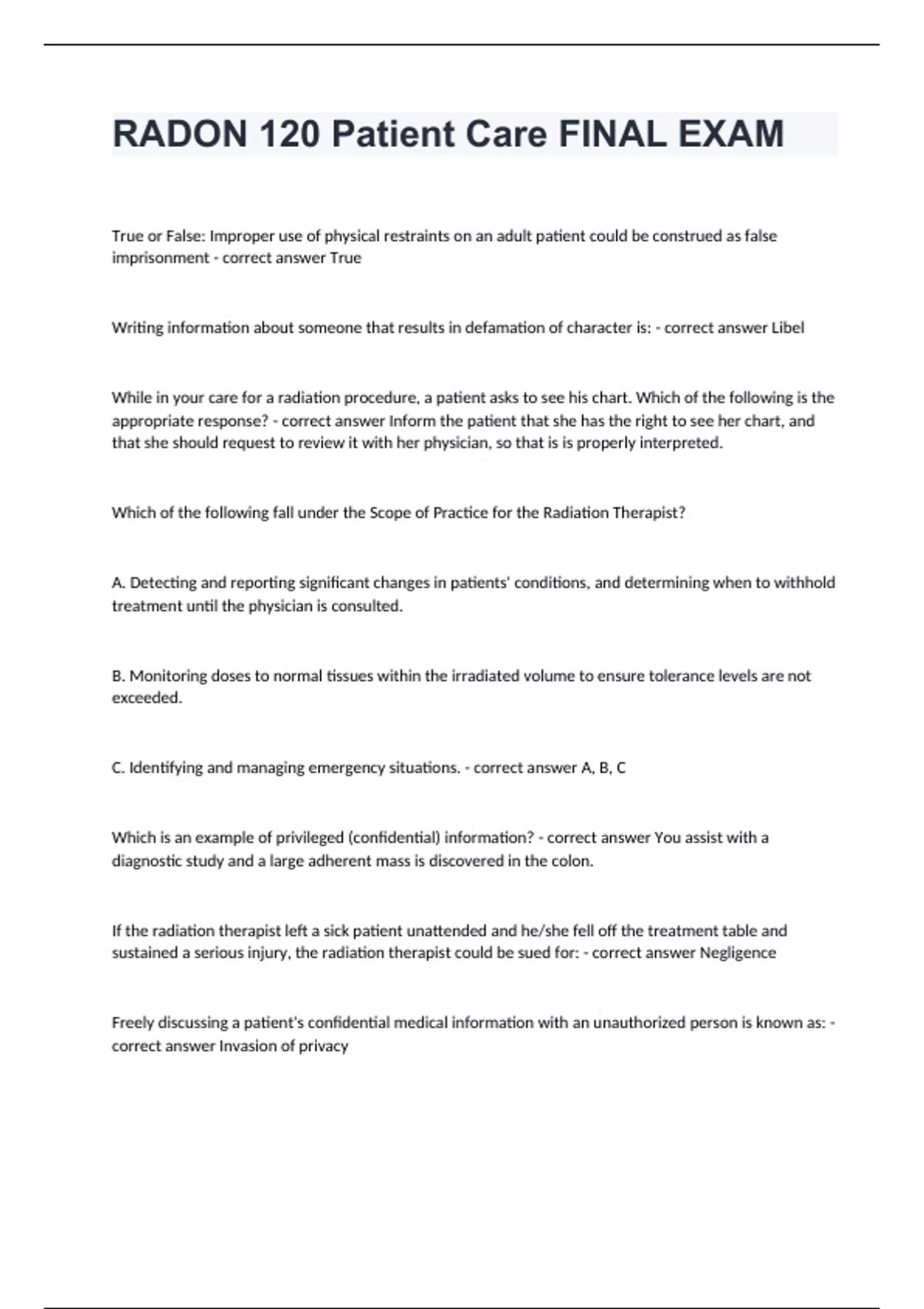 RADON 120 Patient Care FINAL EXAM

True or False: Improper use of physical restraints on an adult patient could be construed as false imprisonment - correct answer True

Writing information about someone that results in defamation of character is: - correct answer Libel

While in your care for a radiation procedure, a patient asks to see his chart. Which of the following is the appropriate response? - correct answer Inform the patient that she has the right to see her chart, and that she should request to review it with her physician, so that is is properly interpreted.

Which of the following fall under the Scope of Practice for the Radiation Therapist?

A. Detecting and reporting significant changes in patients' conditions, and determining when to withhold treatment until the physician is consulted.

B. Monitoring doses to normal tissues within the irradiated volume to ensure tolerance levels are not exceeded.

C. Identifying and managing emergency situations. - correct answer A, B, C

Which is an example of privileged (confidential) information? - correct answer You assist with a diagnostic study and a large adherent mass is discovered in the colon.

If the radiation therapist left a sick patient unattended and he/she fell off the treatment table and sustained a serious injury, the radiation therapist could be sued for: - correct answer Negligence

Freely discussing a patient's confidential medical information with an unauthorized person is known as: - correct answer Invasion of privacy